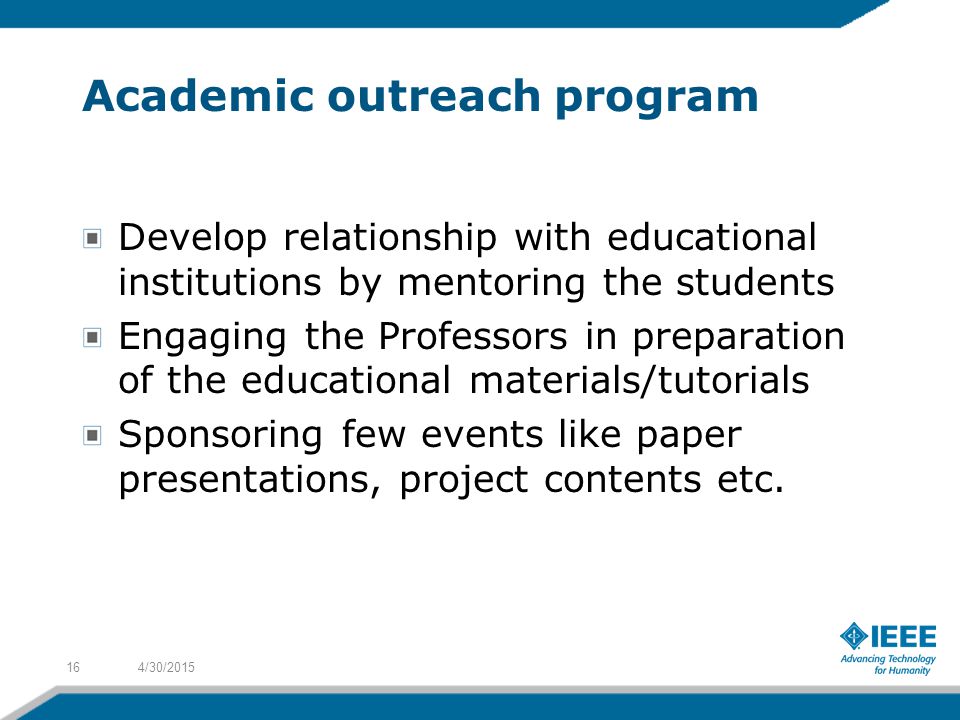 Academic outreach program

Develop relationship with educational institutions by mentoring the students

Engaging the Professors in preparation of the educational materials/tutorials

Sponsoring few events like paper presentations, project contents etc.

16 4/30/2015

IEEE
Advancing Technology for Humanity